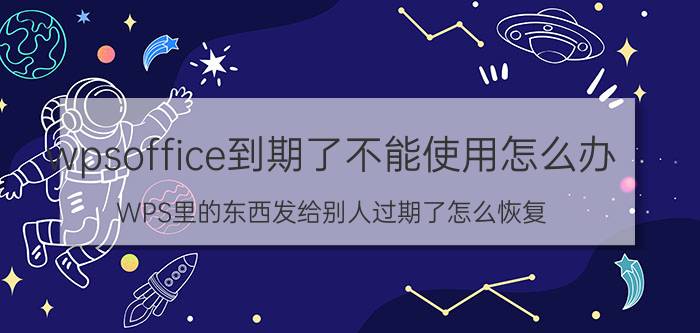 wpsoffice到期了不能使用怎么办

WPS里的东西发给别人过期了怎么恢复